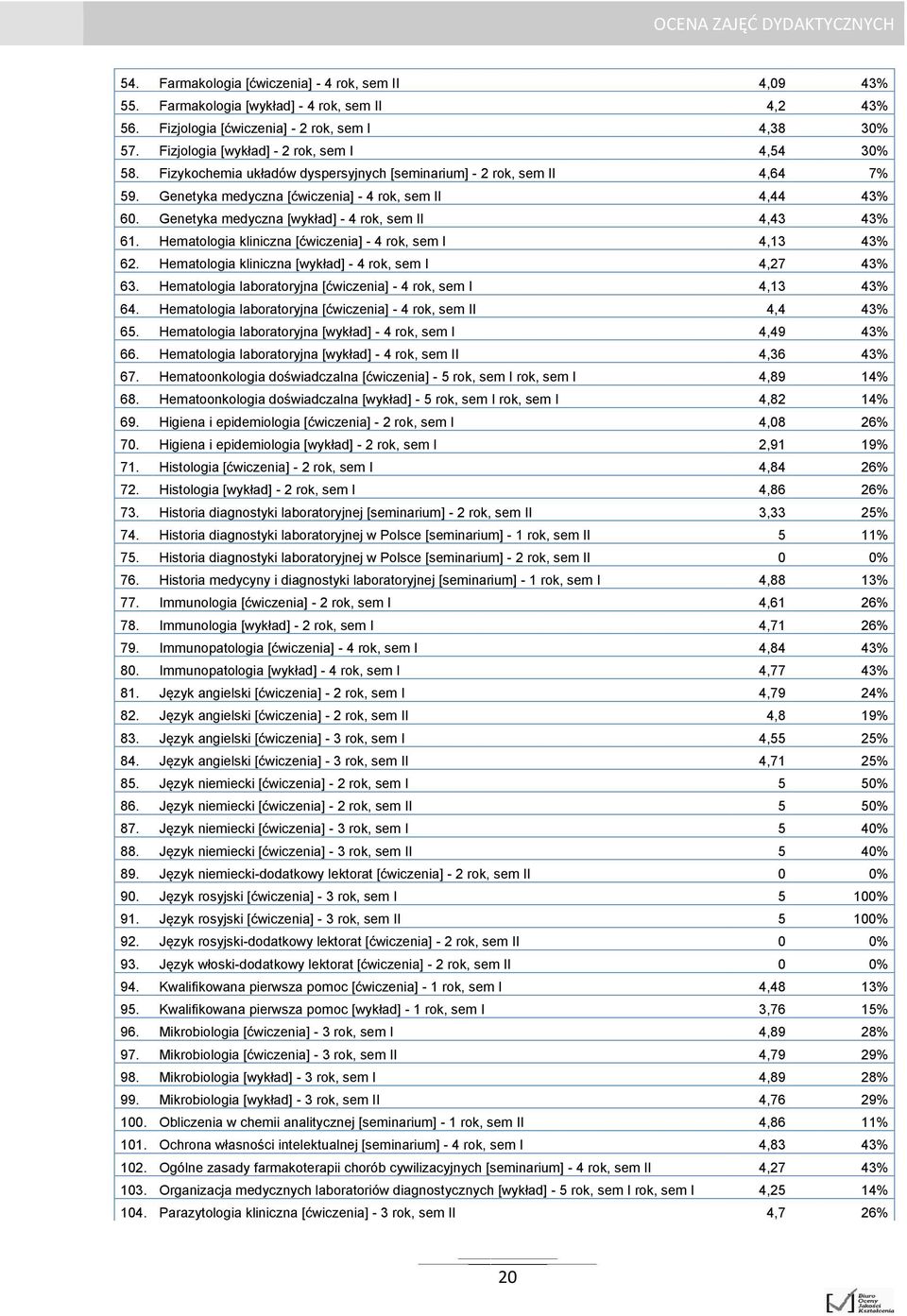 OCENA ZAJĘĆ DYDAKTYCZNYCH

| | | | |
|---|---|---|---|
| 54. | Farmakologia [ćwiczenia] - 4 rok, sem II | 4,09 | 43% |
| 55. | Farmakologia [wykład] - 4 rok, sem II | 4,2 | 43% |
| 56. | Fizjologia [ćwiczenia] - 2 rok, sem I | 4,38 | 30% |
| 57. | Fizjologia [wykład] - 2 rok, sem I | 4,54 | 30% |
| 58. | Fizykochemia układów dyspersyjnych [seminarium] - 2 rok, sem II | 4,64 | 7% |
| 59. | Genetyka medyczna [ćwiczenia] - 4 rok, sem II | 4,44 | 43% |
| 60. | Genetyka medyczna [wykład] - 4 rok, sem II | 4,43 | 43% |
| 61. | Hematologia kliniczna [ćwiczenia] - 4 rok, sem I | 4,13 | 43% |
| 62. | Hematologia kliniczna [wykład] - 4 rok, sem I | 4,27 | 43% |
| 63. | Hematologia laboratoryjna [ćwiczenia] - 4 rok, sem I | 4,13 | 43% |
| 64. | Hematologia laboratoryjna [ćwiczenia] - 4 rok, sem II | 4,4 | 43% |
| 65. | Hematologia laboratoryjna [wykład] - 4 rok, sem I | 4,49 | 43% |
| 66. | Hematologia laboratoryjna [wykład] - 4 rok, sem II | 4,36 | 43% |
| 67. | Hematoonkologia doświadczalna [ćwiczenia] - 5 rok, sem I rok, sem I | 4,89 | 14% |
| 68. | Hematoonkologia doświadczalna [wykład] - 5 rok, sem I rok, sem I | 4,82 | 14% |
| 69. | Higiena i epidemiologia [ćwiczenia] - 2 rok, sem I | 4,08 | 26% |
| 70. | Higiena i epidemiologia [wykład] - 2 rok, sem I | 2,91 | 19% |
| 71. | Histologia [ćwiczenia] - 2 rok, sem I | 4,84 | 26% |
| 72. | Histologia [wykład] - 2 rok, sem I | 4,86 | 26% |
| 73. | Historia diagnostyki laboratoryjnej [seminarium] - 2 rok, sem II | 3,33 | 25% |
| 74. | Historia diagnostyki laboratoryjnej w Polsce [seminarium] - 1 rok, sem II | 5 | 11% |
| 75. | Historia diagnostyki laboratoryjnej w Polsce [seminarium] - 2 rok, sem II | 0 | 0% |
| 76. | Historia medycyny i diagnostyki laboratoryjnej [seminarium] - 1 rok, sem I | 4,88 | 13% |
| 77. | Immunologia [ćwiczenia] - 2 rok, sem I | 4,61 | 26% |
| 78. | Immunologia [wykład] - 2 rok, sem I | 4,71 | 26% |
| 79. | Immunopatologia [ćwiczenia] - 4 rok, sem I | 4,84 | 43% |
| 80. | Immunopatologia [wykład] - 4 rok, sem I | 4,77 | 43% |
| 81. | Język angielski [ćwiczenia] - 2 rok, sem I | 4,79 | 24% |
| 82. | Język angielski [ćwiczenia] - 2 rok, sem II | 4,8 | 19% |
| 83. | Język angielski [ćwiczenia] - 3 rok, sem I | 4,55 | 25% |
| 84. | Język angielski [ćwiczenia] - 3 rok, sem II | 4,71 | 25% |
| 85. | Język niemiecki [ćwiczenia] - 2 rok, sem I | 5 | 50% |
| 86. | Język niemiecki [ćwiczenia] - 2 rok, sem II | 5 | 50% |
| 87. | Język niemiecki [ćwiczenia] - 3 rok, sem I | 5 | 40% |
| 88. | Język niemiecki [ćwiczenia] - 3 rok, sem II | 5 | 40% |
| 89. | Język niemiecki-dodatkowy lektorat [ćwiczenia] - 2 rok, sem II | 0 | 0% |
| 90. | Język rosyjski [ćwiczenia] - 3 rok, sem I | 5 | 100% |
| 91. | Język rosyjski [ćwiczenia] - 3 rok, sem II | 5 | 100% |
| 92. | Język rosyjski-dodatkowy lektorat [ćwiczenia] - 2 rok, sem II | 0 | 0% |
| 93. | Język włoski-dodatkowy lektorat [ćwiczenia] - 2 rok, sem II | 0 | 0% |
| 94. | Kwalifikowana pierwsza pomoc [ćwiczenia] - 1 rok, sem I | 4,48 | 13% |
| 95. | Kwalifikowana pierwsza pomoc [wykład] - 1 rok, sem I | 3,76 | 15% |
| 96. | Mikrobiologia [ćwiczenia] - 3 rok, sem I | 4,89 | 28% |
| 97. | Mikrobiologia [ćwiczenia] - 3 rok, sem II | 4,79 | 29% |
| 98. | Mikrobiologia [wykład] - 3 rok, sem I | 4,89 | 28% |
| 99. | Mikrobiologia [wykład] - 3 rok, sem II | 4,76 | 29% |
| 100. | Obliczenia w chemii analitycznej [seminarium] - 1 rok, sem II | 4,86 | 11% |
| 101. | Ochrona własności intelektualnej [seminarium] - 4 rok, sem I | 4,83 | 43% |
| 102. | Ogólne zasady farmakoterapii chorób cywilizacyjnych [seminarium] - 4 rok, sem II | 4,27 | 43% |
| 103. | Organizacja medycznych laboratoriów diagnostycznych [wykład] - 5 rok, sem I rok, sem I | 4,25 | 14% |
| 104. | Parazytologia kliniczna [ćwiczenia] - 3 rok, sem II | 4,7 | 26% |

20

Biuro Oceny Jakości Kształcenia